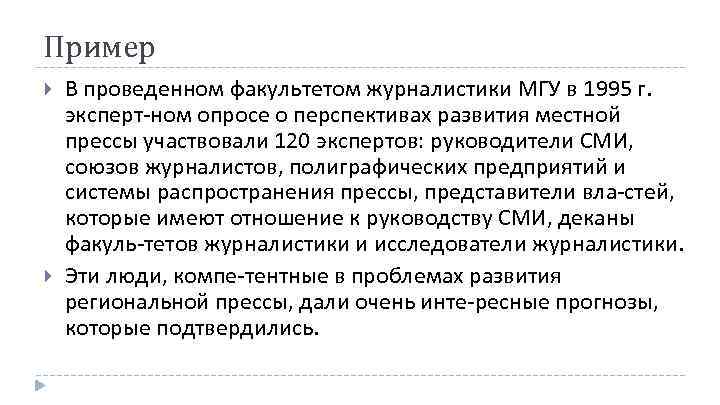 Пример

В проведенном факультетом журналистики МГУ в 1995 г. эксперт-ном опросе о перспективах развития местной прессы участвовали 120 экспертов: руководители СМИ, союзов журналистов, полиграфических предприятий и системы распространения прессы, представители вла-стей, которые имеют отношение к руководству СМИ, деканы факуль-тетов журналистики и исследователи журналистики.

Эти люди, компе-тентные в проблемах развития региональной прессы, дали очень инте-ресные прогнозы, которые подтвердились.